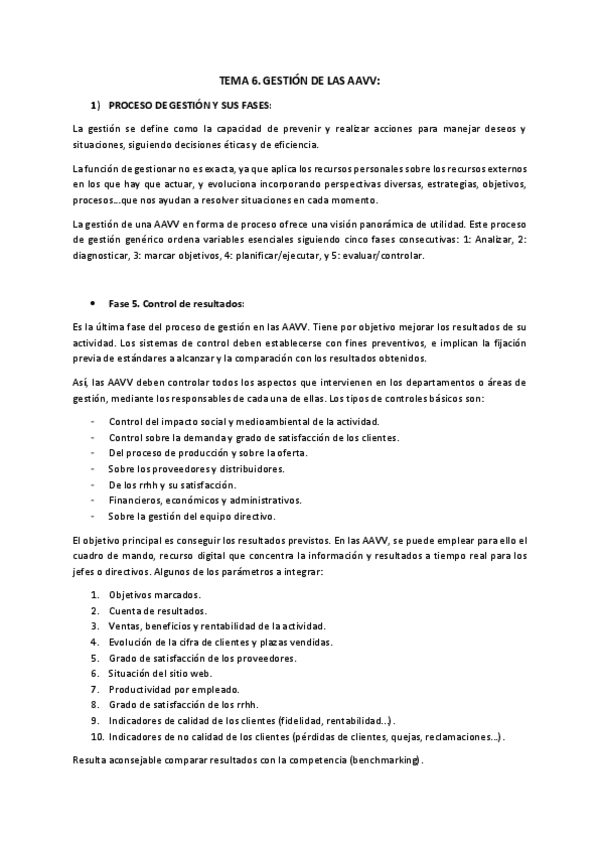 TEMA 6. GESTIÓN DE LAS AAVV:

1) PROCESO DE GESTIÓN Y SUS FASES:

La gestión se define como la capacidad de prevenir y realizar acciones para manejar deseos y situaciones, siguiendo decisiones éticas y de eficiencia.

La función de gestionar no es exacta, ya que aplica los recursos personales sobre los recursos externos en los que hay que actuar, y evoluciona incorporando perspectivas diversas, estrategias, objetivos, procesos...que nos ayudan a resolver situaciones en cada momento.

La gestión de una AAVV en forma de proceso ofrece una visión panorámica de utilidad. Este proceso de gestión genérico ordena variables esenciales siguiendo cinco fases consecutivas: 1: Analizar, 2: diagnosticar, 3: marcar objetivos, 4: planificar/ejecutar, y 5: evaluar/controlar.

• Fase 5. Control de resultados:

Es la última fase del proceso de gestión en las AAVV. Tiene por objetivo mejorar los resultados de su actividad. Los sistemas de control deben establecerse con fines preventivos, e implican la fijación previa de estándares a alcanzar y la comparación con los resultados obtenidos.

Así, las AAVV deben controlar todos los aspectos que intervienen en los departamentos o áreas de gestión, mediante los responsables de cada una de ellas. Los tipos de controles básicos son:

- Control del impacto social y medioambiental de la actividad.
- Control sobre la demanda y grado de satisfacción de los clientes.
- Del proceso de producción y sobre la oferta.
- Sobre los proveedores y distribuidores.
- De los rrhh y su satisfacción.
- Financieros, económicos y administrativos.
- Sobre la gestión del equipo directivo.

El objetivo principal es conseguir los resultados previstos. En las AAVV, se puede emplear para ello el cuadro de mando, recurso digital que concentra la información y resultados a tiempo real para los jefes o directivos. Algunos de los parámetros a integrar:

1. Objetivos marcados.
2. Cuenta de resultados.
3. Ventas, beneficios y rentabilidad de la actividad.
4. Evolución de la cifra de clientes y plazas vendidas.
5. Grado de satisfacción de los proveedores.
6. Situación del sitio web.
7. Productividad por empleado.
8. Grado de satisfacción de los rrhh.
9. Indicadores de calidad de los clientes (fidelidad, rentabilidad...).
10. Indicadores de no calidad de los clientes (pérdidas de clientes, quejas, reclamaciones...).

Resulta aconsejable comparar resultados con la competencia (benchmarking).